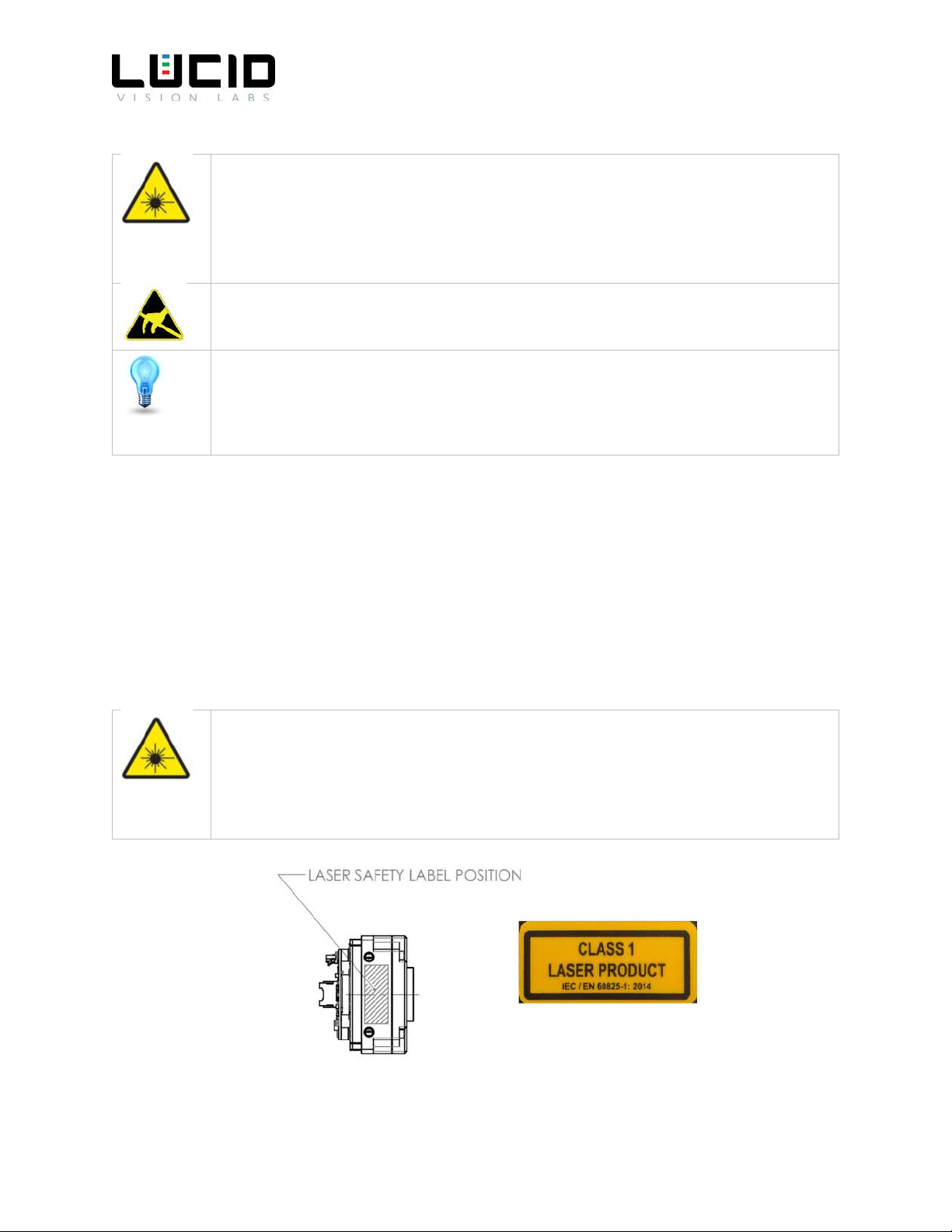 LUCID
VISION LABS

LASER SAFETY LABEL POSITION

CLASS 1
LASER PRODUCT
IEC / EN 60825-1: 2014